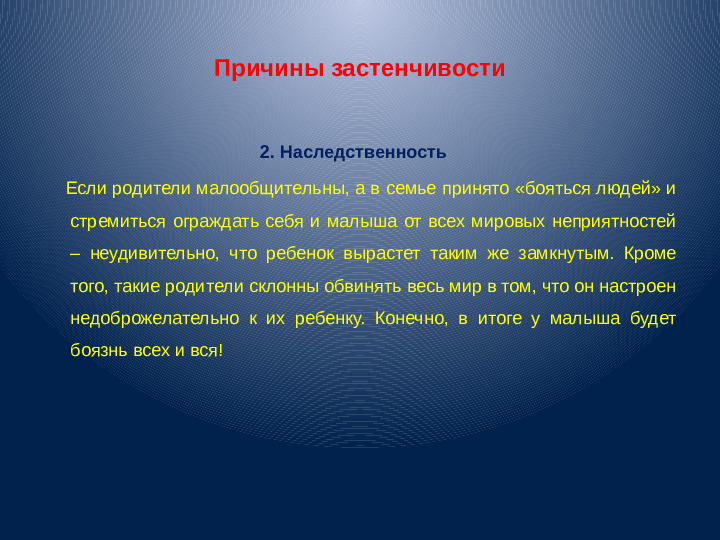 Причины застенчивости

2. Наследственность

Если родители малообщительны, а в семье принято «бояться людей» и стремиться ограждать себя и малыша от всех мировых неприятностей – неудивительно, что ребенок вырастет таким же замкнутым. Кроме того, такие родители склонны обвинять весь мир в том, что он настроен недоброжелательно к их ребенку. Конечно, в итоге у малыша будет боязнь всех и вся!